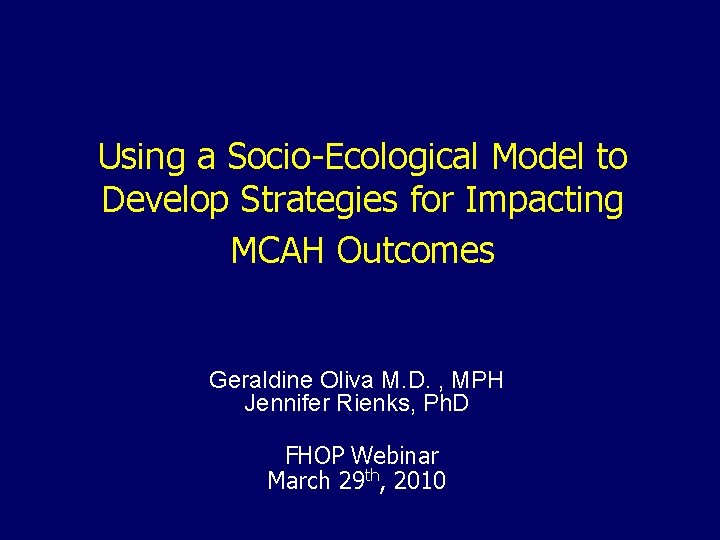 Using a Socio-Ecological Model to Develop Strategies for Impacting MCAH Outcomes

Geraldine Oliva M.D. , MPH
Jennifer Rienks, PhD

FHOP Webinar
March 29$^{th}$, 2010